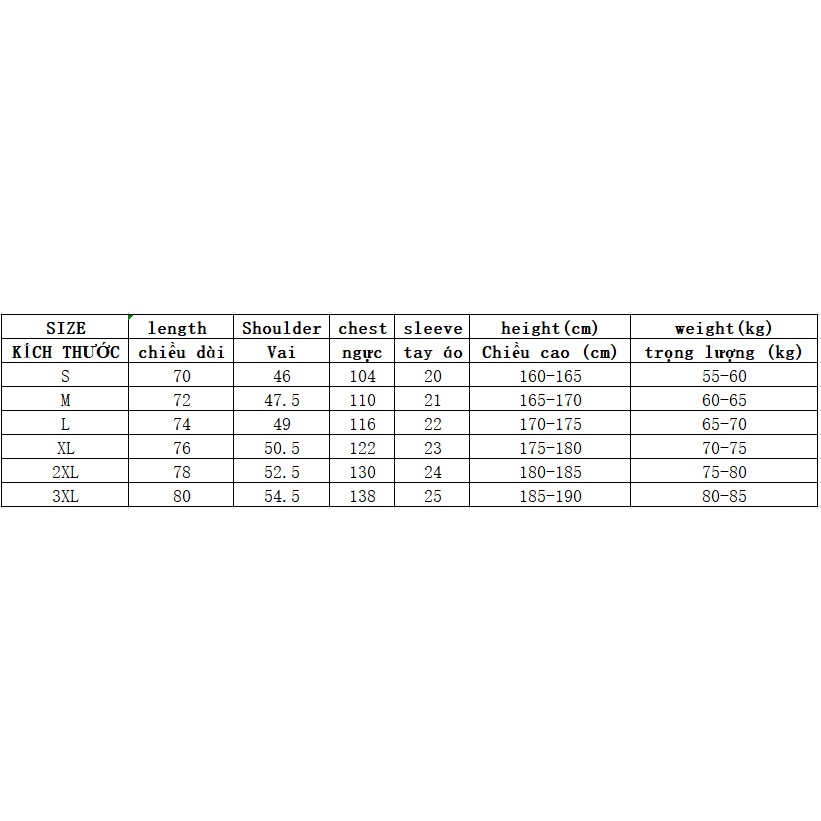 | SIZE | length | Shoulder | chest | sleeve | height(cm) | weight(kg) |
|---|---|---|---|---|---|---|
| KÍCH THƯỚC | chiều dài | Vai | ngực | tay áo | Chiều cao (cm) | trọng lượng (kg) |
| S | 70 | 46 | 104 | 20 | 160-165 | 55-60 |
| M | 72 | 47.5 | 110 | 21 | 165-170 | 60-65 |
| L | 74 | 49 | 116 | 22 | 170-175 | 65-70 |
| XL | 76 | 50.5 | 122 | 23 | 175-180 | 70-75 |
| 2XL | 78 | 52.5 | 130 | 24 | 180-185 | 75-80 |
| 3XL | 80 | 54.5 | 138 | 25 | 185-190 | 80-85 |